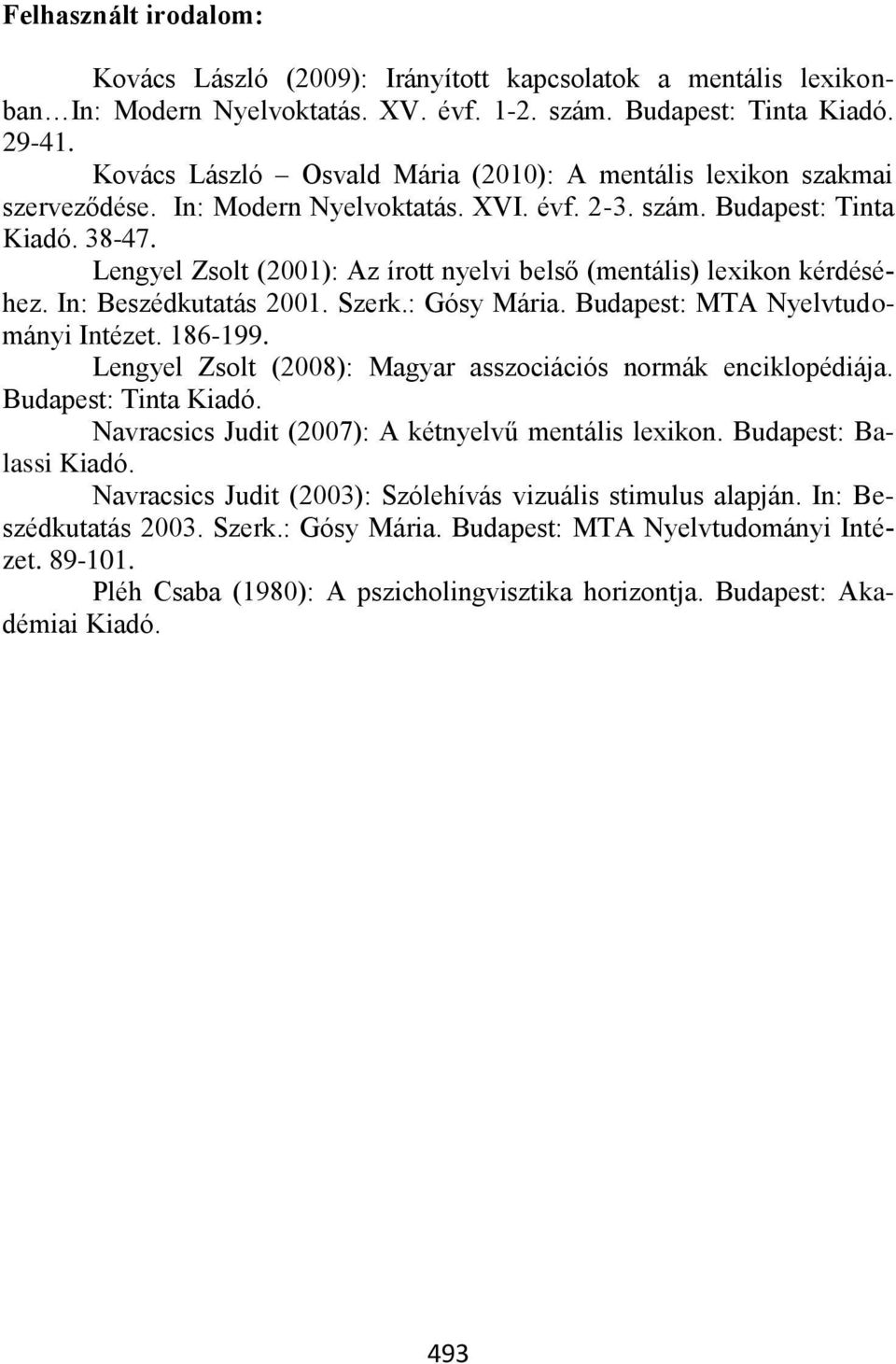 Felhasznált irodalom:

Kovács László (2009): Irányított kapcsolatok a mentális lexikonban…In: Modern Nyelvoktatás. XV. évf. 1-2. szám. Budapest: Tinta Kiadó. 29-41.

Kovács László – Osvald Mária (2010): A mentális lexikon szakmai szerveződése. In: Modern Nyelvoktatás. XVI. évf. 2-3. szám. Budapest: Tinta Kiadó. 38-47.

Lengyel Zsolt (2001): Az írott nyelvi belső (mentális) lexikon kérdéséhez. In: Beszédkutatás 2001. Szerk.: Gósy Mária. Budapest: MTA Nyelvtudományi Intézet. 186-199.

Lengyel Zsolt (2008): Magyar asszociációs normák enciklopédiája. Budapest: Tinta Kiadó.

Navracsics Judit (2007): A kétnyelvű mentális lexikon. Budapest: Balassi Kiadó.

Navracsics Judit (2003): Szólehívás vizuális stimulus alapján. In: Beszédkutatás 2003. Szerk.: Gósy Mária. Budapest: MTA Nyelvtudományi Intézet. 89-101.

Pléh Csaba (1980): A pszicholingvisztika horizontja. Budapest: Akadémiai Kiadó.

493